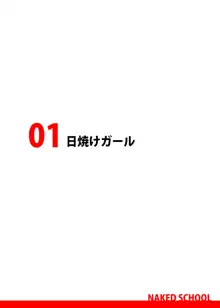 01 日焼けガール

NAKED SCHOOL